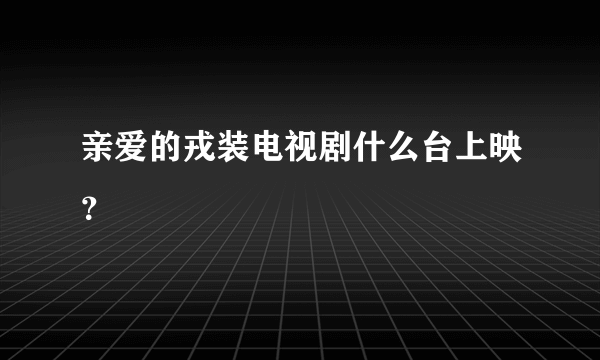 亲爱的戎装电视剧什么台上映?